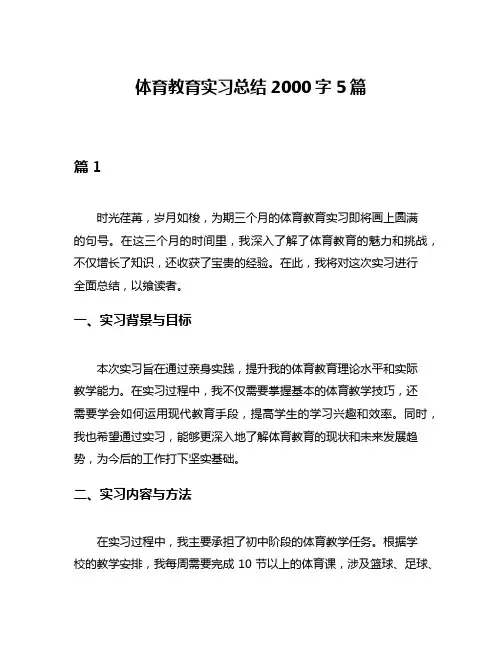 体育教育实习总结 2000 字 5 篇

篇 1

时光荏苒，岁月如梭，为期三个月的体育教育实习即将画上圆满的句号。在这三个月的时间里，我深入了解了体育教育的魅力和挑战，不仅增长了知识，还收获了宝贵的经验。在此，我将对这次实习进行全面总结，以飨读者。

一、实习背景与目标

本次实习旨在通过亲身实践，提升我的体育教育理论水平和实际教学能力。在实习过程中，我不仅需要掌握基本的体育教学技巧，还需要学会如何运用现代教育手段，提高学生的学习兴趣和效率。同时，我也希望通过实习，能够更深入地了解体育教育的现状和未来发展趋势，为今后的工作打下坚实基础。

二、实习内容与方法

在实习过程中，我主要承担了初中阶段的体育教学任务。根据学校的教学安排，我每周需要完成 10 节以上的体育课，涉及篮球、足球、